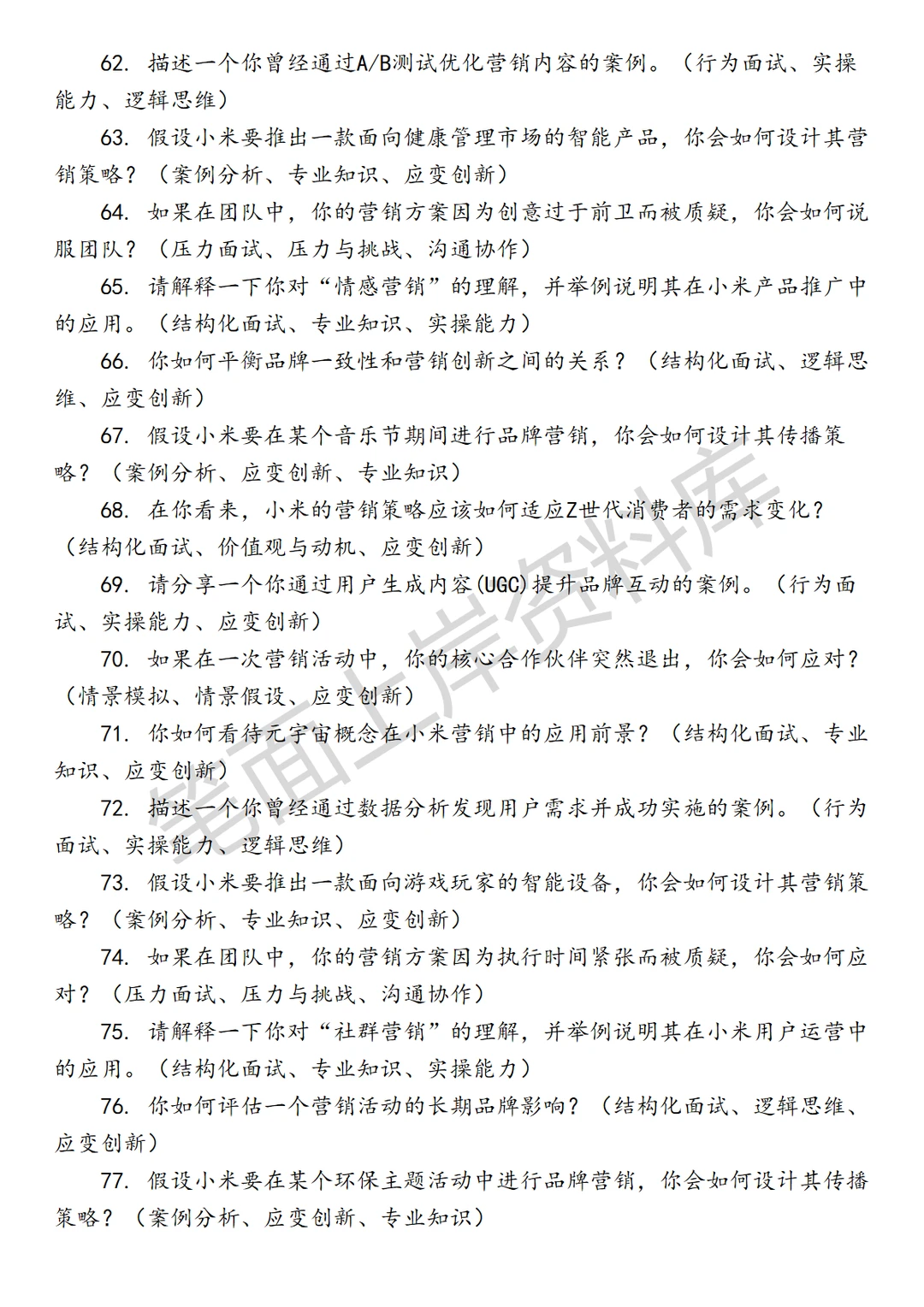 62. 描述一个你曾经通过A/B测试优化营销内容的案例。（行为面试、实操能力、逻辑思维）

63. 假设小米要推出一款面向健康管理市场的智能产品，你会如何设计其营销策略？（案例分析、专业知识、应变创新）

64. 如果在团队中，你的营销方案因为创意过于前卫而被质疑，你会如何说服团队？（压力面试、压力与挑战、沟通协作）

65. 请解释一下你对“情感营销”的理解，并举例说明其在小米产品推广中的应用。（结构化面试、专业知识、实操能力）

66. 你如何平衡品牌一致性和营销创新之间的关系？（结构化面试、逻辑思维、应变创新）

67. 假设小米要在某个音乐节期间进行品牌营销，你会如何设计其传播策略？（案例分析、应变创新、专业知识）

68. 在你看来，小米的营销策略应该如何适应Z世代消费者的需求变化？（结构化面试、价值观与动机、应变创新）

69. 请分享一个你通过用户生成内容(UGC)提升品牌互动的案例。（行为面试、实操能力、应变创新）

70. 如果在一次营销活动中，你的核心合作伙伴突然退出，你会如何应对？（情景模拟、情景假设、应变创新）

71. 你如何看待元宇宙概念在小米营销中的应用前景？（结构化面试、专业知识、应变创新）

72. 描述一个你曾经通过数据分析发现用户需求并成功实施的案例。（行为面试、实操能力、逻辑思维）

73. 假设小米要推出一款面向游戏玩家的智能设备，你会如何设计其营销策略？（案例分析、专业知识、应变创新）

74. 如果在团队中，你的营销方案因为执行时间紧张而被质疑，你会如何应对？（压力面试、压力与挑战、沟通协作）

75. 请解释一下你对“社群营销”的理解，并举例说明其在小米用户运营中的应用。（结构化面试、专业知识、实操能力）

76. 你如何评估一个营销活动的长期品牌影响？（结构化面试、逻辑思维、应变创新）

77. 假设小米要在某个环保主题活动中进行品牌营销，你会如何设计其传播策略？（案例分析、应变创新、专业知识）

笔面上岸资料库